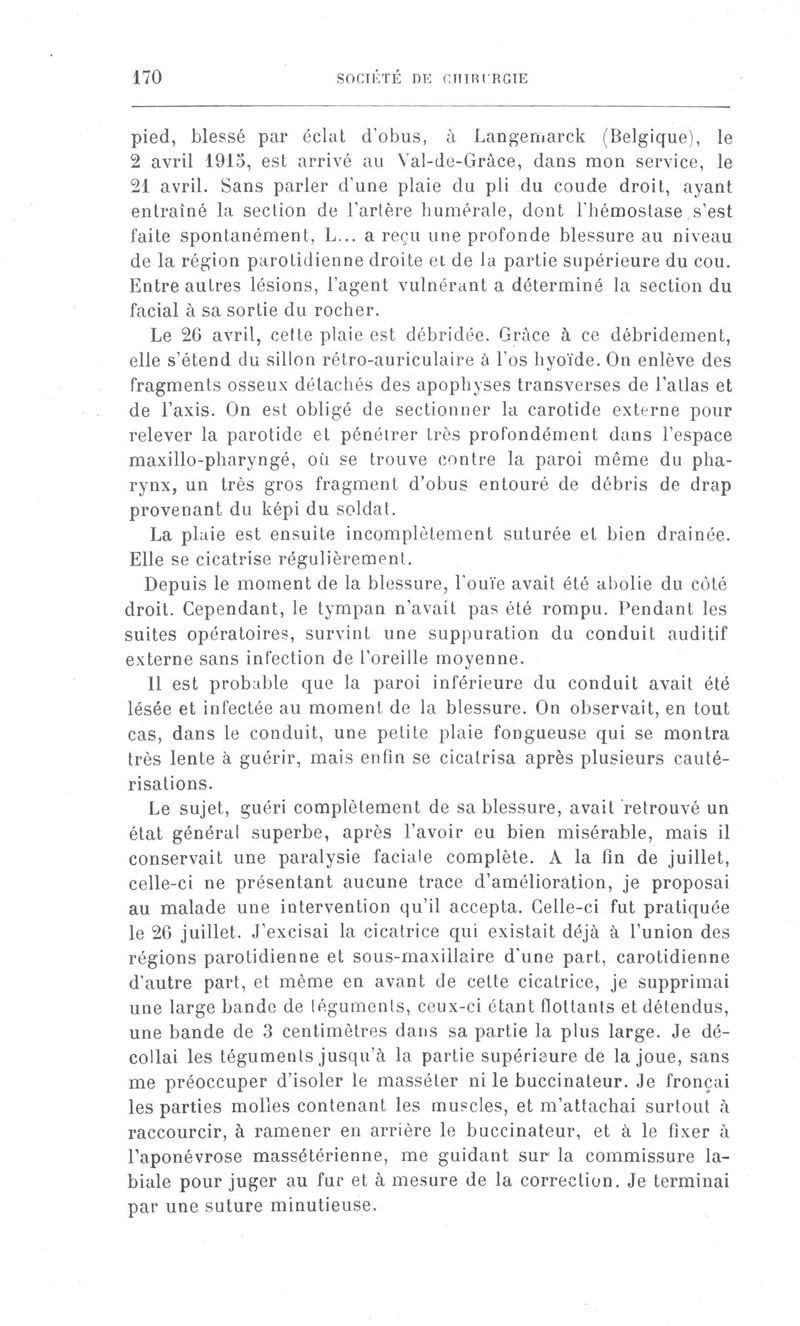 170 SOCIÉTÉ DE CHIRURGIE

pied, blessé par éclat d'obus, à Langemarck (Belgique), le 2 avril 1915, est arrivé au Val-de-Grâce, dans mon service, le 21 avril. Sans parler d'une plaie du pli du coude droit, ayant entraîné la section de l'artère humérale, dont l'hémostase s'est faite spontanément, L... a reçu une profonde blessure au niveau de la région parotidienne droite et de la partie supérieure du cou. Entre autres lésions, l'agent vulnérant a déterminé la section du facial à sa sortie du rocher.

Le 26 avril, cette plaie est débridée. Grâce à ce débridement, elle s'étend du sillon rétro-auriculaire à l'os hyoïde. On enlève des fragments osseux détachés des apophyses transverses de l'atlas et de l'axis. On est obligé de sectionner la carotide externe pour relever la parotide et pénétrer très profondément dans l'espace maxillo-pharyngé, où se trouve contre la paroi même du pharynx, un très gros fragment d'obus entouré de débris de drap provenant du képi du soldat.

La plaie est ensuite incomplètement suturée et bien drainée. Elle se cicatrise régulièrement.

Depuis le moment de la blessure, l'ouïe avait été abolie du côté droit. Cependant, le tympan n'avait pas été rompu. Pendant les suites opératoires, survint une suppuration du conduit auditif externe sans infection de l'oreille moyenne.

Il est probable que la paroi inférieure du conduit avait été lésée et infectée au moment de la blessure. On observait, en tout cas, dans le conduit, une petite plaie fongueuse qui se montra très lente à guérir, mais enfin se cicatrisa après plusieurs cautérisations.

Le sujet, guéri complètement de sa blessure, avait retrouvé un état général superbe, après l'avoir eu bien misérable, mais il conservait une paralysie faciale complète. A la fin de juillet, celle-ci ne présentant aucune trace d'amélioration, je proposai au malade une intervention qu'il accepta. Celle-ci fut pratiquée le 26 juillet. J'excisai la cicatrice qui existait déjà à l'union des régions parotidienne et sous-maxillaire d'une part, carotidienne d'autre part, et même en avant de cette cicatrice, je supprimai une large bande de téguments, ceux-ci étant flottants et détendus, une bande de 3 centimètres dans sa partie la plus large. Je décollai les téguments jusqu'à la partie supérieure de la joue, sans me préoccuper d'isoler le masséter ni le buccinateur. Je fronçai les parties molles contenant les muscles, et m'attachai surtout à raccourcir, à ramener en arrière le buccinateur, et à le fixer à l'aponévrose massétérienne, me guidant sur la commissure labiale pour juger au fur et à mesure de la correction. Je terminai par une suture minutieuse.